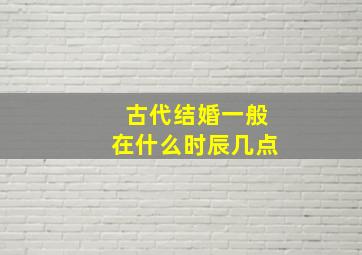 古代结婚一般
在什么时辰几点